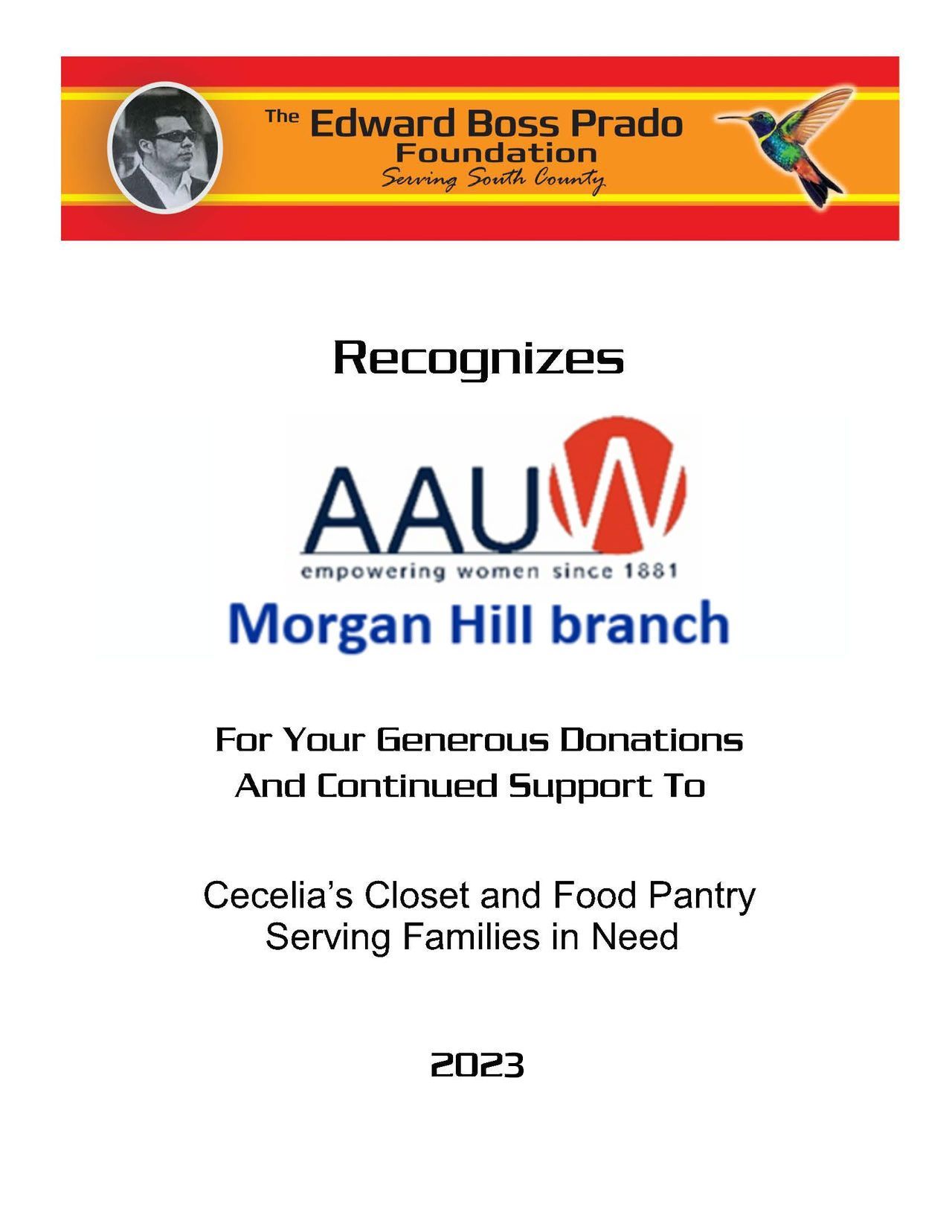 The Edward Boss Prado Foundation
Serving South County

Recognizes

AAUW
empowering women since 1881
Morgan Hill branch

For Your Generous Donations
And Continued Support To

Cecelia's Closet and Food Pantry
Serving Families in Need

2023